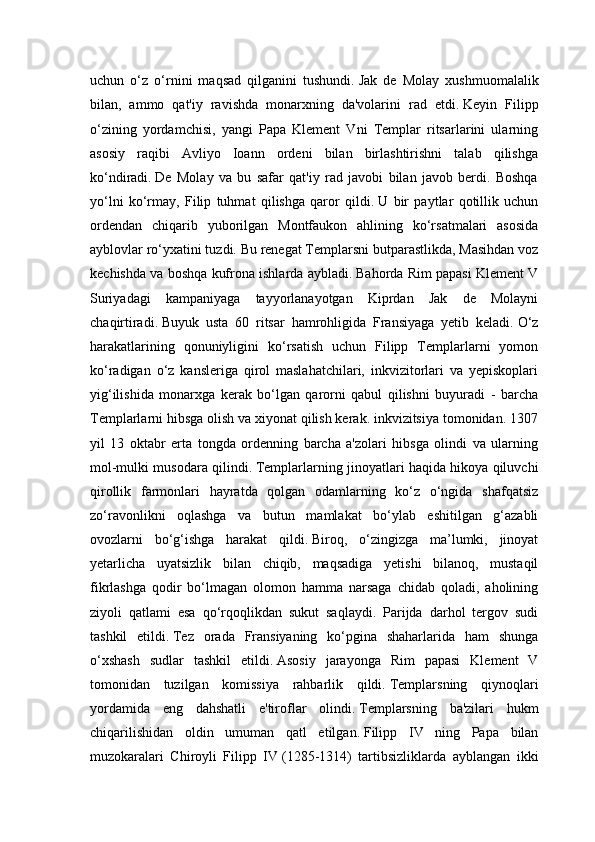 uchun o‘z o‘rnini maqsad qilganini tushundi. Jak de Molay xushmuomalalik bilan, ammo qat'iy ravishda monarxning da'volarini rad etdi. Keyin Filipp o‘zining yordamchisi, yangi Papa Klement Vni Templar ritsarlarini ularning asosiy raqibi Avliyo Ioann ordeni bilan birlashtirishni talab qilishga ko‘ndiradi. De Molay va bu safar qat'iy rad javobi bilan javob berdi. Boshqa yo‘lni ko‘rmay, Filip tuhmat qilishga qaror qildi. U bir paytlar qotillik uchun ordendan chiqarib yuborilgan Montfaukon ahlining ko‘rsatmalari asosida ayblovlar ro‘yxatini tuzdi. Bu renegat Templarsni butparastlikda, Masihdan voz kechishda va boshqa kufrona ishlarda aybladi. Bahorda Rim papasi Klement V Suriyadagi kampaniyaga tayyorlanayotgan Kiprdan Jak de Molayni chaqirtiradi. Buyuk usta 60 ritsar hamrohligida Fransiyaga yetib keladi. O‘z harakatlarining qonuniyligini ko‘rsatish uchun Filipp Templarlarni yomon ko‘radigan o‘z kansleriga qirol maslahatchilari, inkvizitorlari va yepiskoplari yig‘ilishida monarxga kerak bo‘lgan qarorni qabul qilishni buyuradi - barcha Templarlarni hibsga olish va xiyonat qilish kerak. inkvizitsiya tomonidan. 1307 yil 13 oktabr erta tongda ordenning barcha a'zolari hibsga olindi va ularning mol-mulki musodara qilindi. Templarlarning jinoyatlari haqida hikoya qiluvchi qirollik farmonlari hayratda qolgan odamlarning ko‘z o‘ngida shafqatsiz zo‘ravonlikni oqlashga va butun mamlakat bo‘ylab eshitilgan g‘azabli ovozlarni bo‘g‘ishga harakat qildi. Biroq, o‘zingizga ma’lumki, jinoyat yetarlicha uyatsizlik bilan chiqib, maqsadiga yetishi bilanoq, mustaqil fikrlashga qodir bo‘lmagan olomon hamma narsaga chidab qoladi, aholining ziyoli qatlami esa qo‘rqoqlikdan sukut saqlaydi. Parijda darhol tergov sudi tashkil etildi. Tez orada Fransiyaning ko‘pgina shaharlarida ham shunga o‘xshash sudlar tashkil etildi. Asosiy jarayonga Rim papasi Klement V tomonidan tuzilgan komissiya rahbarlik qildi. Templarsning qiynoqlari yordamida eng dahshatli e'tiroflar olindi. Templarsning ba'zilari hukm chiqarilishidan oldin umuman qatl etilgan. Filipp IV ning Papa bilan muzokaralari Chiroyli Filipp IV (1285-1314) tartibsizliklarda ayblangan ikki